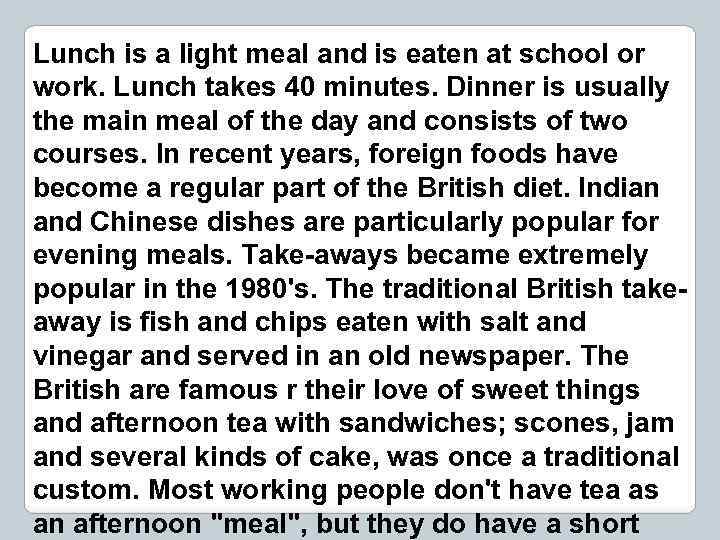 Lunch is a light meal and is eaten at school or work. Lunch takes 40 minutes. Dinner is usually the main meal of the day and consists of two courses. In recent years, foreign foods have become a regular part of the British diet. Indian and Chinese dishes are particularly popular for evening meals. Take-aways became extremely popular in the 1980's. The traditional British take-away is fish and chips eaten with salt and vinegar and served in an old newspaper. The British are famous r their love of sweet things and afternoon tea with sandwiches; scones, jam and several kinds of cake, was once a traditional custom. Most working people don't have tea as an afternoon "meal", but they do have a short